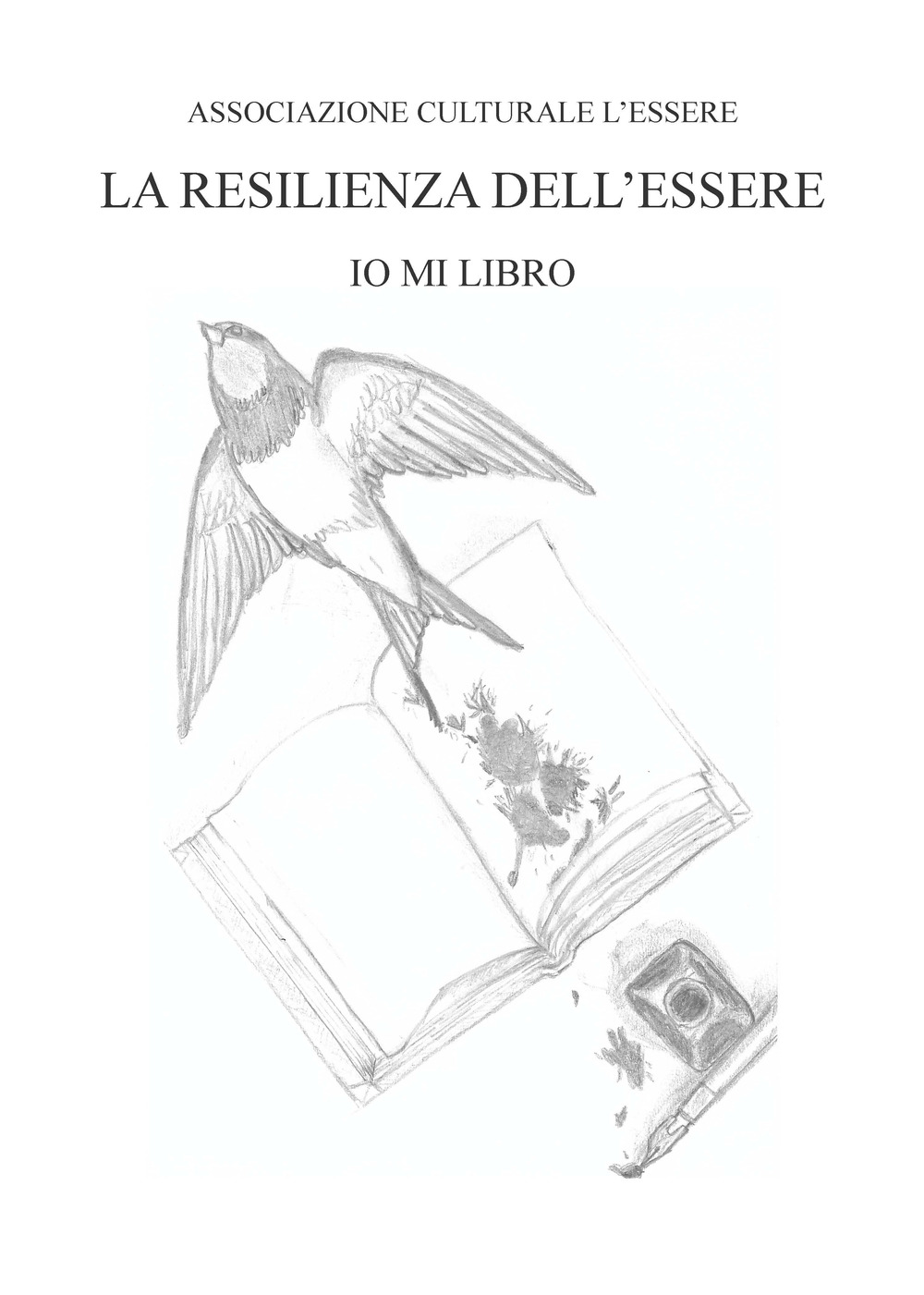 ASSOCIAZIONE CULTURALE L’ESSERE

LA RESILIENZA DELL’ESSERE

IO MI LIBRO